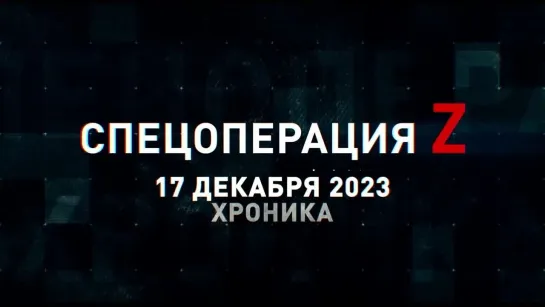 СПЕЦОПЕРАЦИЯ Z
17 ДЕКАБРЯ 2023
ХРОНИКА